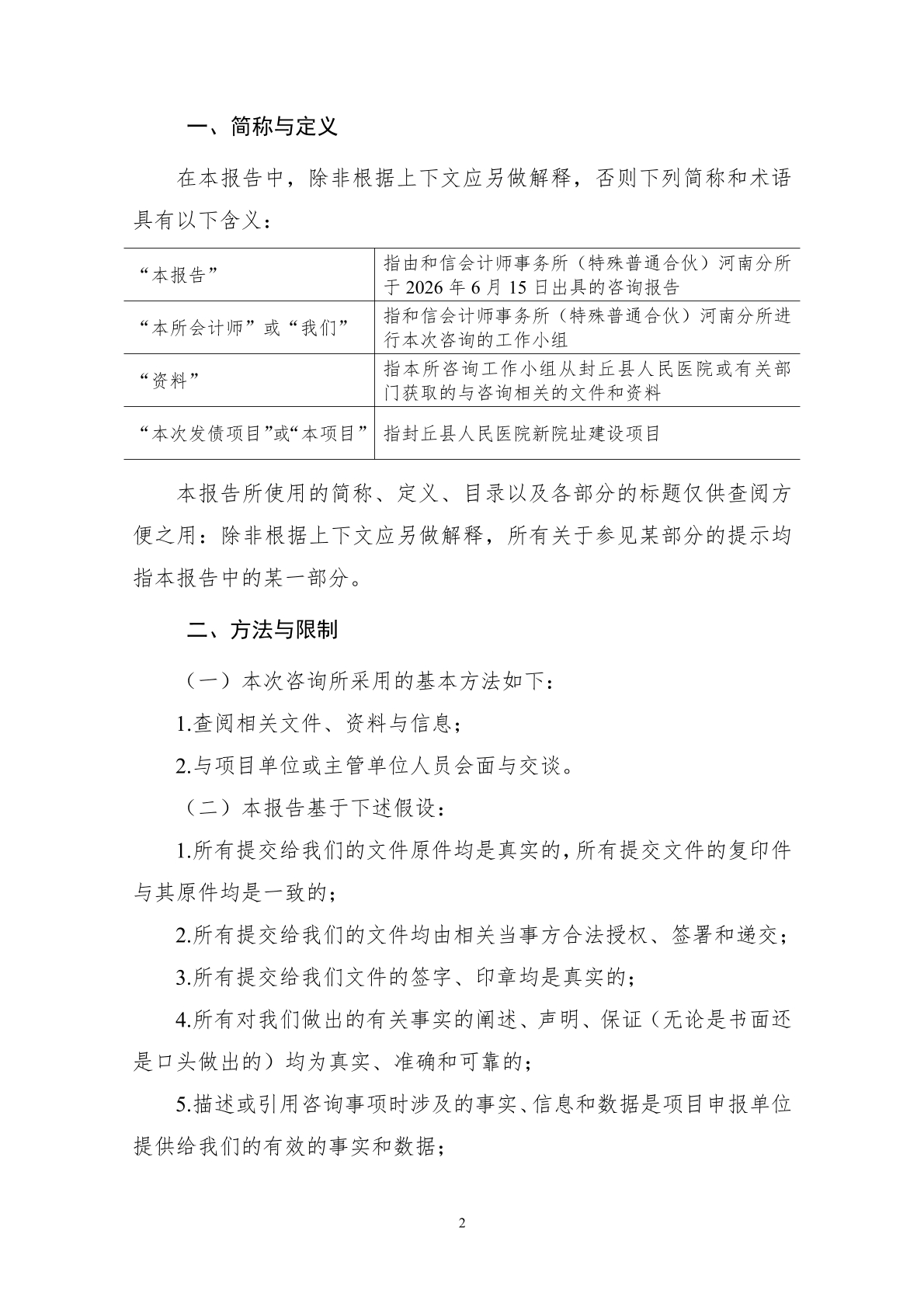 一、简称与定义

在本报告中，除非根据上下文应另做解释，否则下列简称和术语具有以下含义：

| “本报告” | 指由和信会计师事务所（特殊普通合伙）河南分所于2026年6月15日出具的咨询报告 |
|---|---|
| “本所会计师”或“我们” | 指和信会计师事务所（特殊普通合伙）河南分所进行本次咨询的工作小组 |
| “资料” | 指本所咨询工作小组从封丘县人民医院或有关部门获取的与咨询相关的文件和资料 |
| “本次发债项目”或“本项目” | 指封丘县人民医院新院址建设项目 |

本报告所使用的简称、定义、目录以及各部分的标题仅供查阅方便之用：除非根据上下文应另做解释，所有关于参见某部分的提示均指本报告中的某一部分。

二、方法与限制

（一）本次咨询所采用的基本方法如下：

1.查阅相关文件、资料与信息；

2.与项目单位或主管单位人员会面与交谈。

（二）本报告基于下述假设：

1.所有提交给我们的文件原件均是真实的，所有提交文件的复印件与其原件均是一致的；

2.所有提交给我们的文件均由相关当事方合法授权、签署和递交；

3.所有提交给我们文件的签字、印章均是真实的；

4.所有对我们做出的有关事实的阐述、声明、保证（无论是书面还是口头做出的）均为真实、准确和可靠的；

5.描述或引用咨询事项时涉及的事实、信息和数据是项目申报单位提供给我们的有效的事实和数据；

2